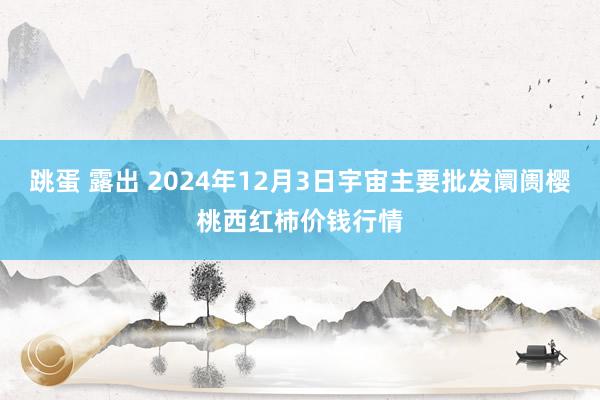 跳蛋 露出 2024年12月3日宇宙主要批发阛阓樱桃西红柿价钱行情